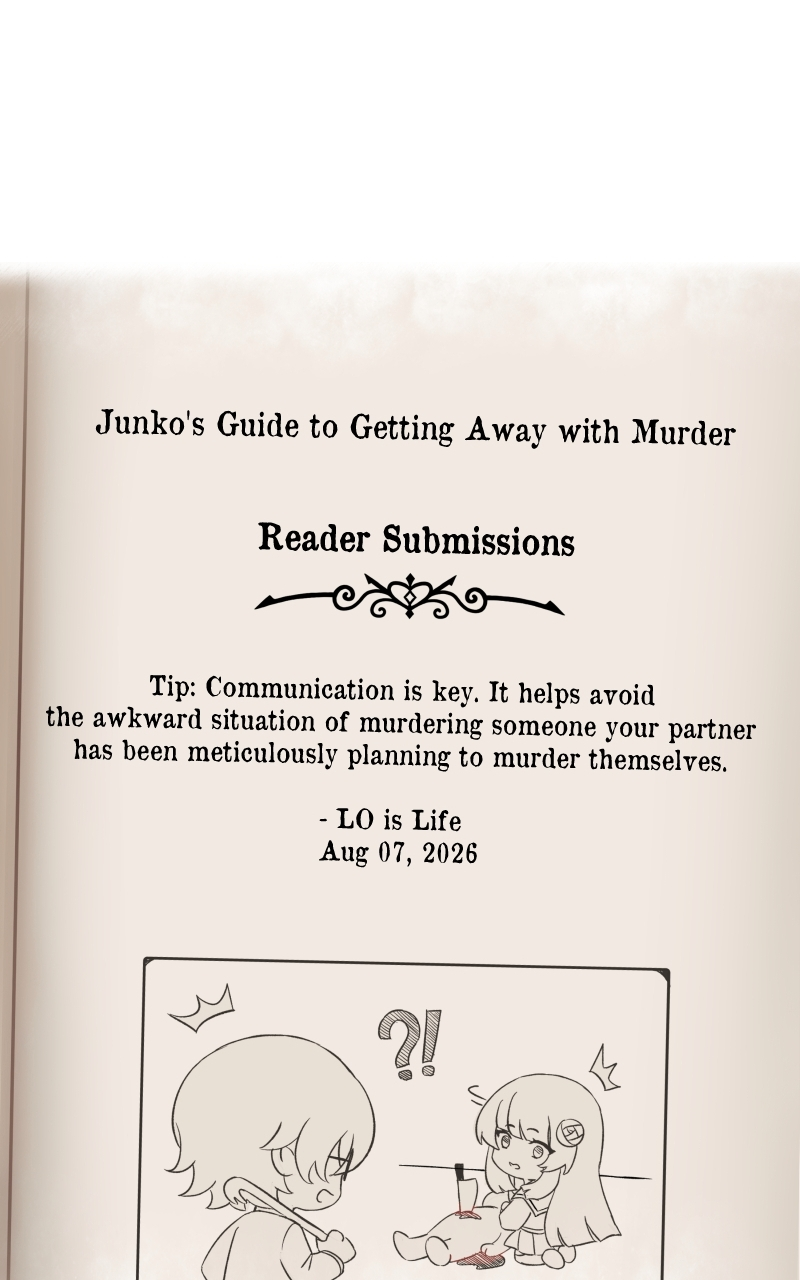 Junko's Guide to Getting Away with Murder

Reader Submissions

Tip: Communication is key. It helps avoid the awkward situation of murdering someone your partner has been meticulously planning to murder themselves.

- LO is Life
Aug 07, 2026

?!